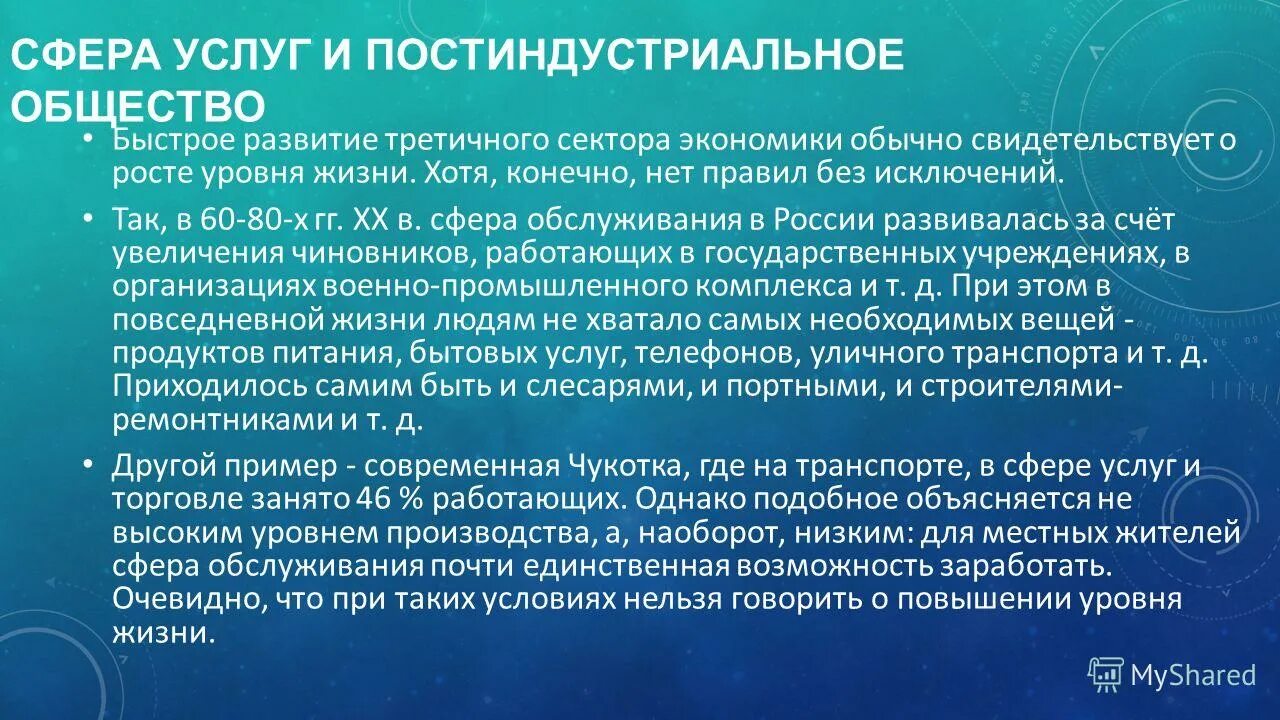 СФЕРА УСЛУГ И ПОСТИНДУСТРИАЛЬНОЕ ОБЩЕСТВО

• Быстрое развитие третичного сектора экономики обычно свидетельствует о росте уровня жизни. Хотя, конечно, нет правил без исключений.

• Так, в 60-80-х гг. XX в. сфера обслуживания в России развивалась за счёт увеличения чиновников, работающих в государственных учреждениях, в организациях военно-промышленного комплекса и т. д. При этом в повседневной жизни людям не хватало самых необходимых вещей - продуктов питания, бытовых услуг, телефонов, уличного транспорта и т. д. Приходилось самим быть и слесарями, и портными, и строителями-ремонтниками и т. д.

• Другой пример - современная Чукотка, где на транспорте, в сфере услуг и торговле занято 46 % работающих. Однако подобное объясняется не высоким уровнем производства, а, наоборот, низким: для местных жителей сфера обслуживания почти единственная возможность заработать. Очевидно, что при таких условиях нельзя говорить о повышении уровня жизни.

MyShared